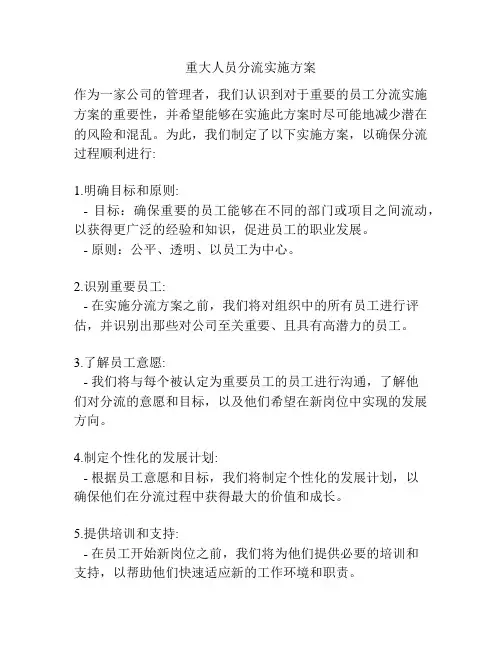 重大人员分流实施方案

作为一家公司的管理者，我们认识到对于重要的员工分流实施方案的重要性，并希望能够在实施此方案时尽可能地减少潜在的风险和混乱。为此，我们制定了以下实施方案，以确保分流过程顺利进行:

1.明确目标和原则:
- 目标：确保重要的员工能够在不同的部门或项目之间流动，以获得更广泛的经验和知识，促进员工的职业发展。
- 原则：公平、透明、以员工为中心。

2.识别重要员工:
- 在实施分流方案之前，我们将对组织中的所有员工进行评估，并识别出那些对公司至关重要、且具有高潜力的员工。

3.了解员工意愿:
- 我们将与每个被认定为重要员工的员工进行沟通，了解他们对分流的意愿和目标，以及他们希望在新岗位中实现的发展方向。

4.制定个性化的发展计划:
- 根据员工意愿和目标，我们将制定个性化的发展计划，以确保他们在分流过程中获得最大的价值和成长。

5.提供培训和支持:
- 在员工开始新岗位之前，我们将为他们提供必要的培训和支持，以帮助他们快速适应新的工作环境和职责。